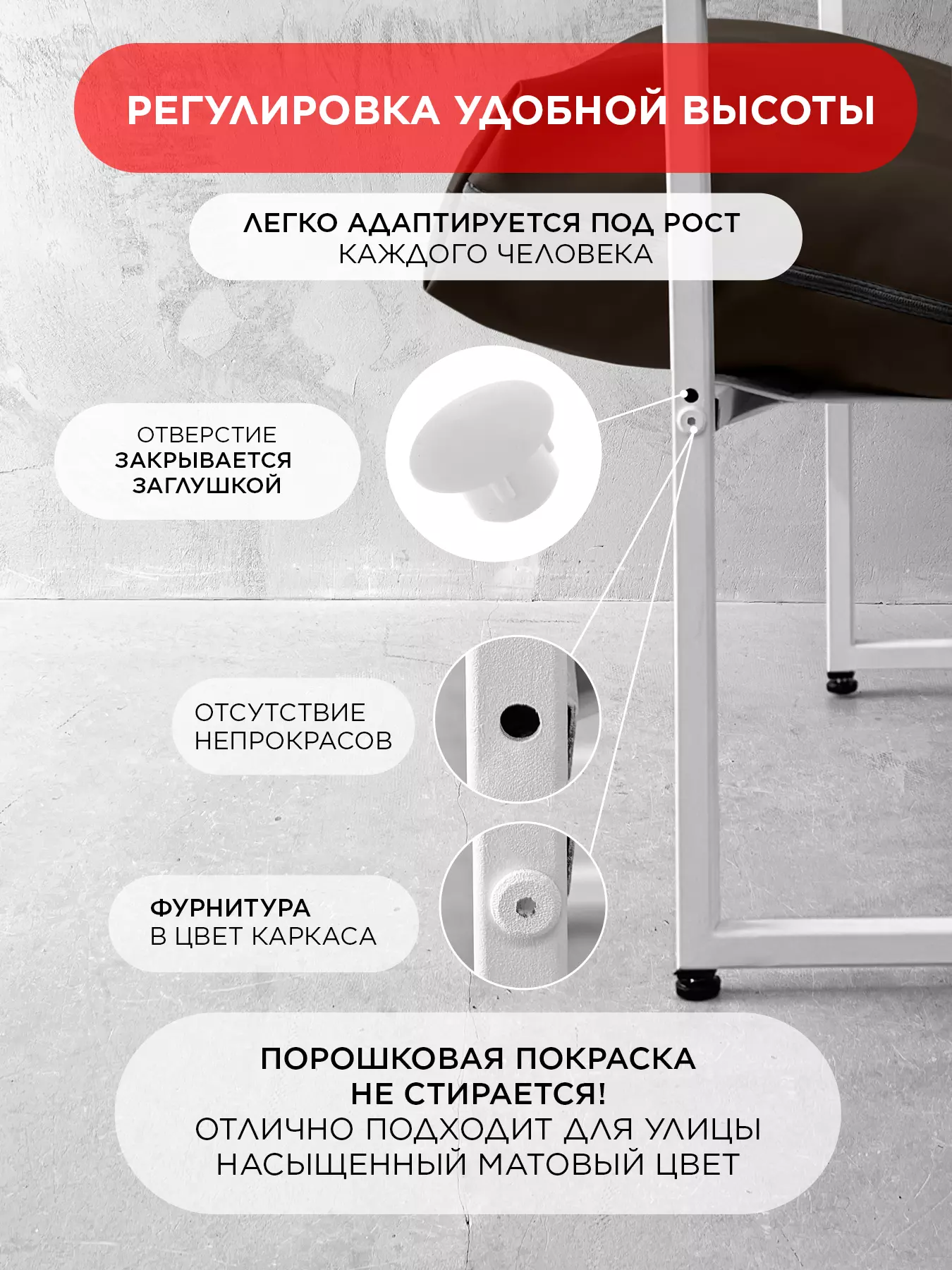 РЕГУЛИРОВКА УДОБНОЙ ВЫСОТЫ

ЛЕГКО АДАПТИРУЕТСЯ ПОД РОСТ
КАЖДОГО ЧЕЛОВЕКА

ОТВЕРСТИЕ
ЗАКРЫВАЕТСЯ
ЗАГЛУШКОЙ

ОТСУТСТВИЕ
НЕПРОКРАСОВ

ФУРНИТУРА
В ЦВЕТ КАРКАСА

ПОРОШКОВАЯ ПОКРАСКА
НЕ СТИРАЕТСЯ!
ОТЛИЧНО ПОДХОДИТ ДЛЯ УЛИЦЫ
НАСЫЩЕННЫЙ МАТОВЫЙ ЦВЕТ